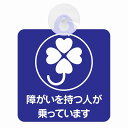 障がいを持つ人が
乗っています